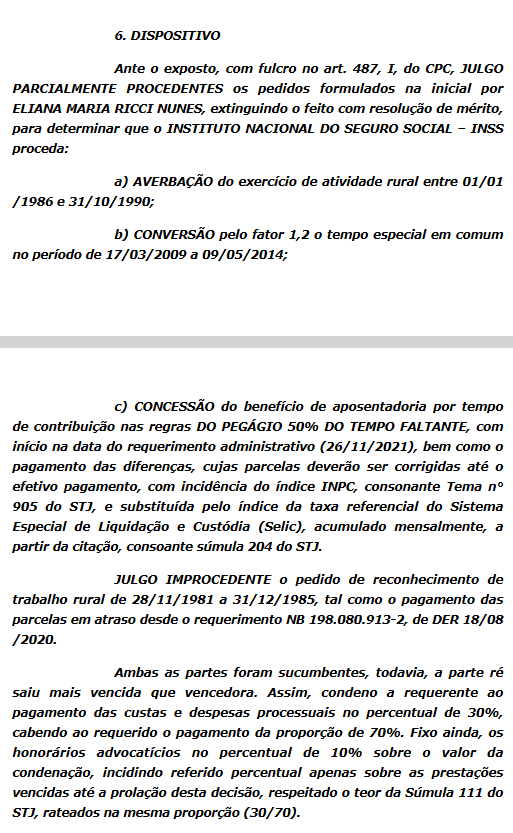 6. DISPOSITIVO

Ante o exposto, com fulcro no art. 487, I, do CPC, JULGO PARCIALMENTE PROCEDENTES os pedidos formulados na inicial por ELIANA MARIA RICCI NUNES, extinguindo o feito com resolução de mérito, para determinar que o INSTITUTO NACIONAL DO SEGURO SOCIAL – INSS proceda:

a) AVERBAÇÃO do exercício de atividade rural entre 01/01 /1986 e 31/10/1990;

b) CONVERSÃO pelo fator 1,2 o tempo especial em comum no período de 17/03/2009 a 09/05/2014;

c) CONCESSÃO do benefício de aposentadoria por tempo de contribuição nas regras DO PEGÁGIO 50% DO TEMPO FALTANTE, com início na data do requerimento administrativo (26/11/2021), bem como o pagamento das diferenças, cujas parcelas deverão ser corrigidas até o efetivo pagamento, com incidência do índice INPC, consonante Tema n° 905 do STJ, e substituída pelo índice da taxa referencial do Sistema Especial de Liquidação e Custódia (Selic), acumulado mensalmente, a partir da citação, consoante súmula 204 do STJ.

JULGO IMPROCEDENTE o pedido de reconhecimento de trabalho rural de 28/11/1981 a 31/12/1985, tal como o pagamento das parcelas em atraso desde o requerimento NB 198.080.913-2, de DER 18/08 /2020.

Ambas as partes foram sucumbentes, todavia, a parte ré saiu mais vencida que vencedora. Assim, condeno a requerente ao pagamento das custas e despesas processuais no percentual de 30%, cabendo ao requerido o pagamento da proporção de 70%. Fixo ainda, os honorários advocatícios no percentual de 10% sobre o valor da condenação, incidindo referido percentual apenas sobre as prestações vencidas até a prolação desta decisão, respeitado o teor da Súmula 111 do STJ, rateados na mesma proporção (30/70).